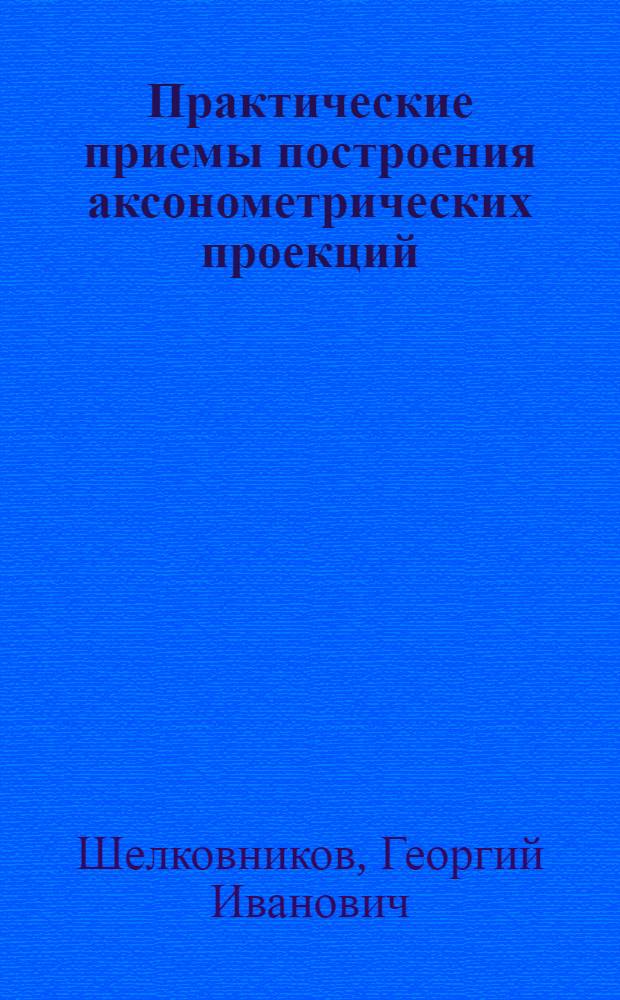 Практические приемы построения аксонометрических проекций

Шелковников, Георгий Иванович